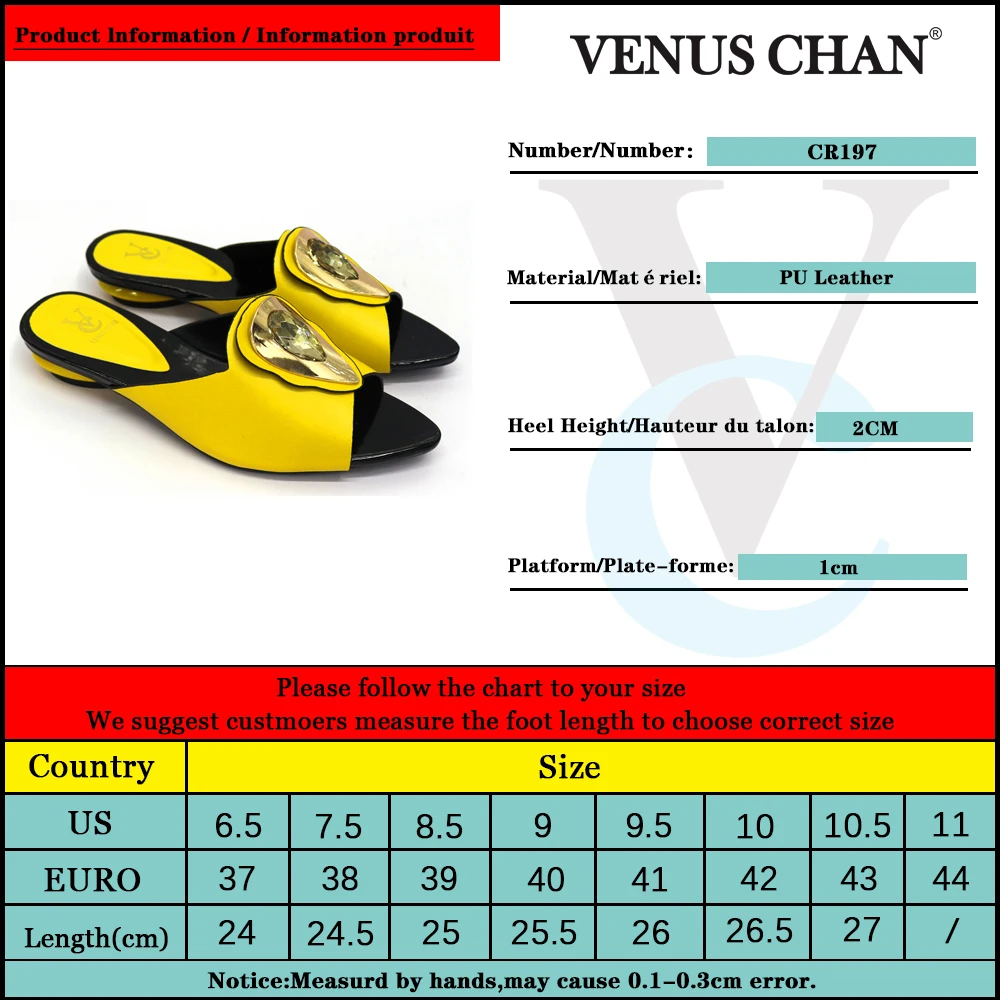 Product Information / Information produit

VENUS CHAN®

Number/Number: CR197

Material/Mat é riel: PU Leather

Heel Height/Hauteur du talon: 2CM

Platform/Plate-forme: 1cm

Please follow the chart to your size
We suggest custmoers measure the foot length to choose correct size

| Country | Size | | | | | | | |
|---|---|---|---|---|---|---|---|---|
| US | 6.5 | 7.5 | 8.5 | 9 | 9.5 | 10 | 10.5 | 11 |
| EURO | 37 | 38 | 39 | 40 | 41 | 42 | 43 | 44 |
| Length(cm) | 24 | 24.5 | 25 | 25.5 | 26 | 26.5 | 27 | / |

Notice:Measurd by hands,may cause 0.1-0.3cm error.